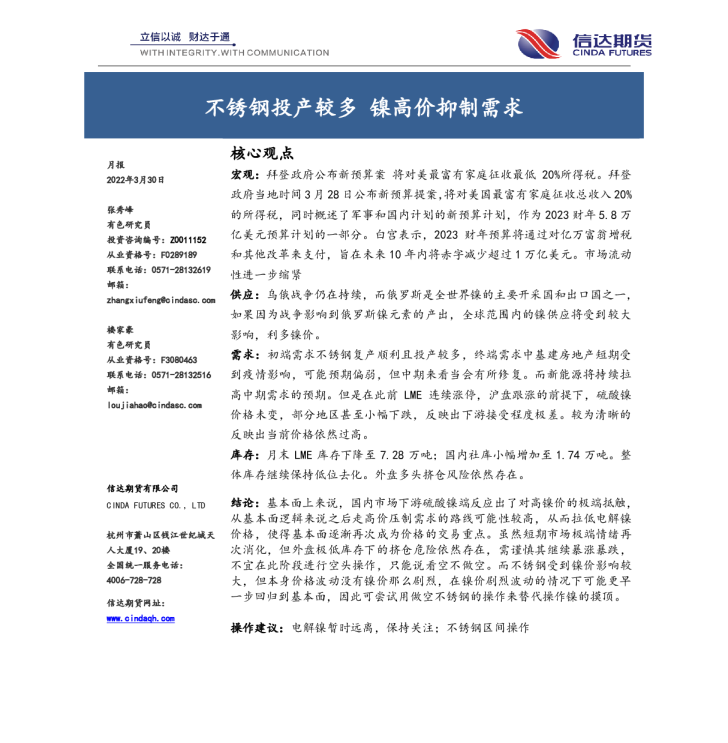 立信以诚 财达于通
WITH INTEGRITY.WITH COMMUNICATION

信达期货
CINDA FUTURES

不锈钢投产较多 镍高价抑制需求

月报
2022年3月30日

张秀峰
有色研究员
投资咨询编号：Z0011152
从业资格号：F0289189
联系电话：0571-28132619
邮箱：
zhangxiufeng@cindasc.com

楼家豪
有色研究员
从业资格号：F3080463
联系电话：0571-28132516
邮箱：
loujiahao@cindasc.com

信达期货有限公司
CINDA FUTURES CO., LTD

杭州市萧山区钱江世纪城天人大厦19、20楼
全国统一服务电话：
4006-728-728

信达期货网址：
www.cindaqh.com

核心观点

宏观：拜登政府公布新预算案 将对美最富有家庭征收最低 20%所得税。拜登政府当地时间3月28日公布新预算提案，将对美国最富有家庭征收总收入20%的所得税，同时概述了军事和国内计划的新预算计划，作为2023财年5.8万亿美元预算计划的一部分。白宫表示，2023 财年预算将通过对亿万富翁增税和其他改革来支付，旨在未来10年内将赤字减少超过1万亿美元。市场流动性进一步缩紧

供应：乌俄战争仍在持续，而俄罗斯是全世界镍的主要开采国和出口国之一，如果因为战争影响到俄罗斯镍元素的产出，全球范围内的镍供应将受到较大影响，利多镍价。

需求：初端需求不锈钢复产顺利且投产较多，终端需求中基建房地产短期受到疫情影响，可能预期偏弱，但中期来看当会有所修复。而新能源将持续拉高中期需求的预期。但是在此前 LME 连续涨停，沪盘跟涨的前提下，硫酸镍价格未变，部分地区甚至小幅下跌，反映出下游接受程度极差。较为清晰的反映出当前价格依然过高。

库存：月末 LME 库存下降至 7.28 万吨；国内社库小幅增加至 1.74 万吨。整体库存继续保持低位去化。外盘多头挤仓风险依然存在。

结论：基本面上来说，国内市场下游硫酸镍端反应出了对高镍价的极端抵触，从基本面逻辑来说之后走高价压制需求的路线可能性较高，从而拉低电解镍价格，使得基本面逐渐再次成为价格的交易重点。虽然短期市场极端情绪再次消化，但外盘极低库存下的挤仓危险依然存在，需谨慎其继续暴涨暴跌，不宜在此阶段进行空头操作，只能说看空不做空。而不锈钢受到镍价影响较大，但本身价格波动没有镍价那么剧烈，在镍价剧烈波动的情况下可能更早一步回归到基本面，因此可尝试用做空不锈钢的操作来替代操作镍的摸顶。

操作建议：电解镍暂时远离，保持关注；不锈钢区间操作